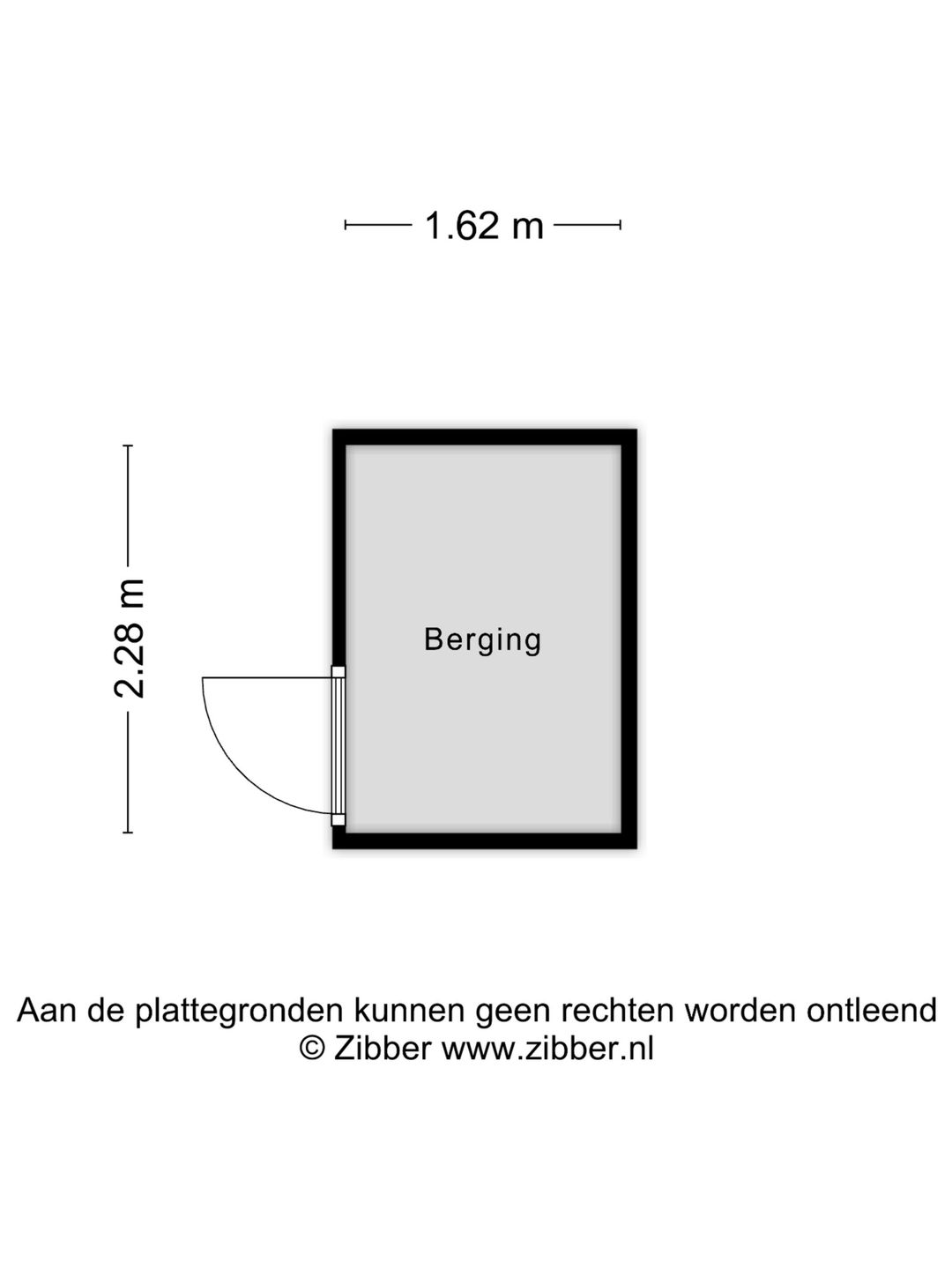 1.62 m

2.28 m

Berging

Aan de plattegronden kunnen geen rechten worden ontleend
© Zibber www.zibber.nl